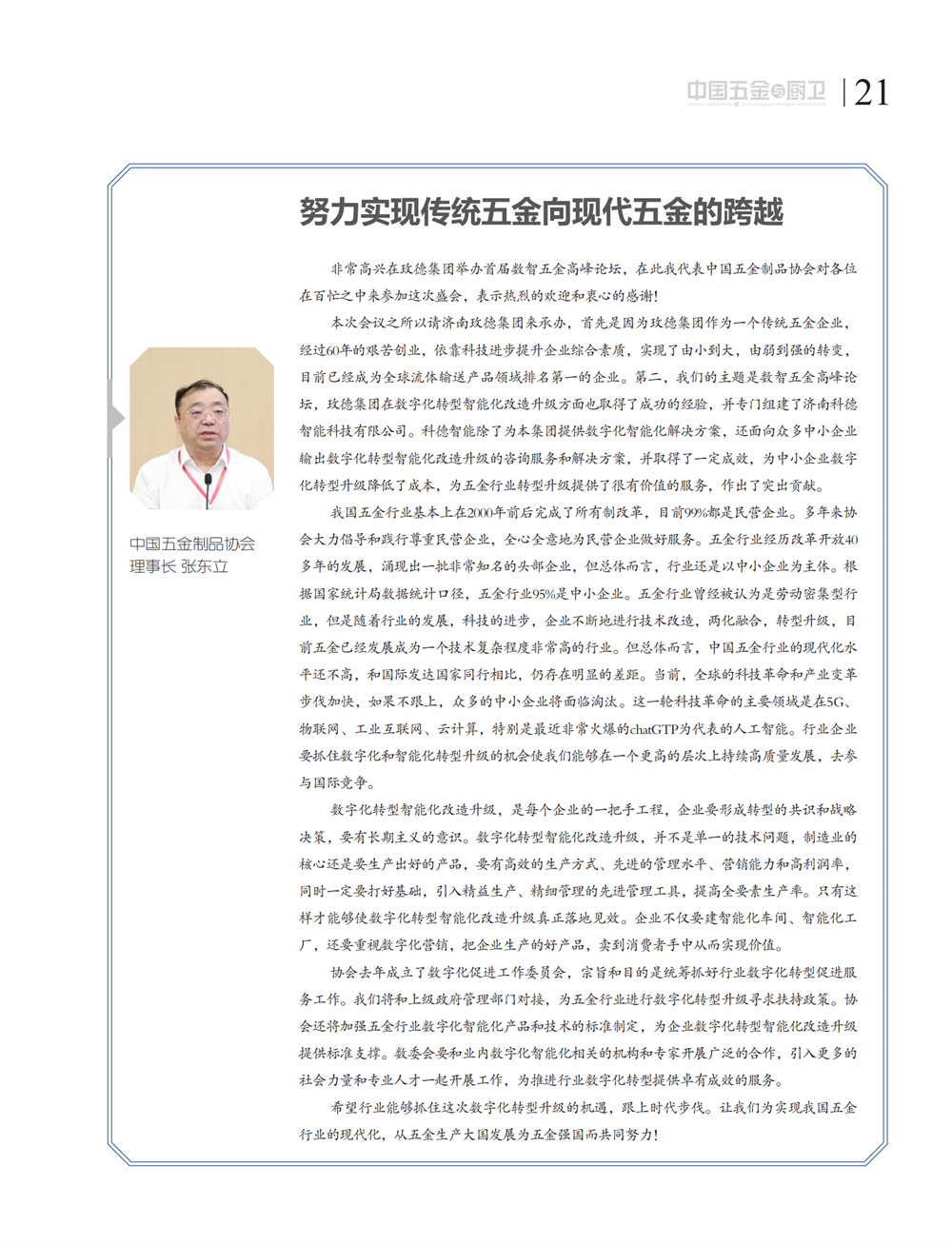 中国五金与厨卫 | 21

努力实现传统五金向现代五金的跨越

中国五金制品协会
理事长 张东立

非常高兴在玫德集团举办首届数智五金高峰论坛，在此我代表中国五金制品协会对各位在百忙之中来参加这次盛会，表示热烈的欢迎和衷心的感谢！

本次会议之所以请济南玫德集团来承办，首先是因为玫德集团作为一个传统五金企业，经过60年的艰苦创业，依靠科技进步提升企业综合素质，实现了由小到大，由弱到强的转变，目前已经成为全球流体输送产品领域排名第一的企业。第二，我们的主题是数智五金高峰论坛，玫德集团在数字化转型智能化改造升级方面也取得了成功的经验，并专门组建了济南科德智能科技有限公司。科德智能除了为本集团提供数字化智能化解决方案，还面向众多中小企业输出数字化转型智能化改造升级的咨询服务和解决方案，并取得了一定成效，为中小企业数字化转型升级降低了成本，为五金行业转型升级提供了很有价值的服务，作出了突出贡献。

我国五金行业基本上在2000年前后完成了所有制改革，目前99%都是民营企业。多年来协会大力倡导和践行尊重民营企业，全心全意地为民营企业做好服务。五金行业经历改革开放40多年的发展，涌现出一批非常知名的头部企业，但总体而言，行业还是以中小企业为主体。根据国家统计局数据统计口径，五金行业95%是中小企业。五金行业曾经被认为是劳动密集型行业，但是随着行业的发展，科技的进步，企业不断地进行技术改造，两化融合，转型升级，目前五金已经发展成为一个技术复杂程度非常高的行业。但总体而言，中国五金行业的现代化水平还不高，和国际发达国家同行相比，仍存在明显的差距。当前，全球的科技革命和产业变革步伐加快，如果不跟上，众多的中小企业将面临淘汰。这一轮科技革命的主要领域是在5G、物联网、工业互联网、云计算，特别是最近非常火爆的chatGTP为代表的人工智能。行业企业要抓住数字化和智能化转型升级的机会使我们能够在一个更高的层次上持续高质量发展，去参与国际竞争。

数字化转型智能化改造升级，是每个企业的一把手工程，企业要形成转型的共识和战略决策，要有长期主义的意识。数字化转型智能化改造升级，并不是单一的技术问题，制造业的核心还是要生产出好的产品，要有高效的生产方式、先进的管理水平、营销能力和高利润率，同时一定要打好基础，引入精益生产、精细管理的先进管理工具，提高全要素生产率。只有这样才能够使数字化转型智能化改造升级真正落地见效。企业不仅要建智能化车间、智能化工厂，还要重视数字化营销，把企业生产的好产品，卖到消费者手中从而实现价值。

协会去年成立了数字化促进工作委员会，宗旨和目的是统筹抓好行业数字化转型促进服务工作。我们将和上级政府管理部门对接，为五金行业进行数字化转型升级寻求扶持政策。协会还将加强五金行业数字化智能化产品和技术的标准制定，为企业数字化转型智能化改造升级提供标准支撑。数委会要和业内数字化智能化相关的机构和专家开展广泛的合作，引入更多的社会力量和专业人才一起开展工作，为推进行业数字化转型提供卓有成效的服务。

希望行业能够抓住这次数字化转型升级的机遇，跟上时代步伐。让我们为实现我国五金行业的现代化，从五金生产大国发展为五金强国而共同努力！